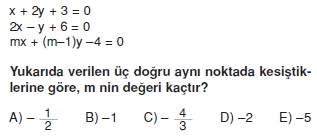 $x + 2y + 3 = 0$
$2x - y + 6 = 0$
$mx + (m-1)y - 4 = 0$

Yukarıda verilen üç doğru aynı noktada kesiştiklerine göre, m nin değeri kaçtır?

A) $-\frac{1}{2}$ B) $-1$ C) $-\frac{4}{3}$ D) $-2$ E) $-5$